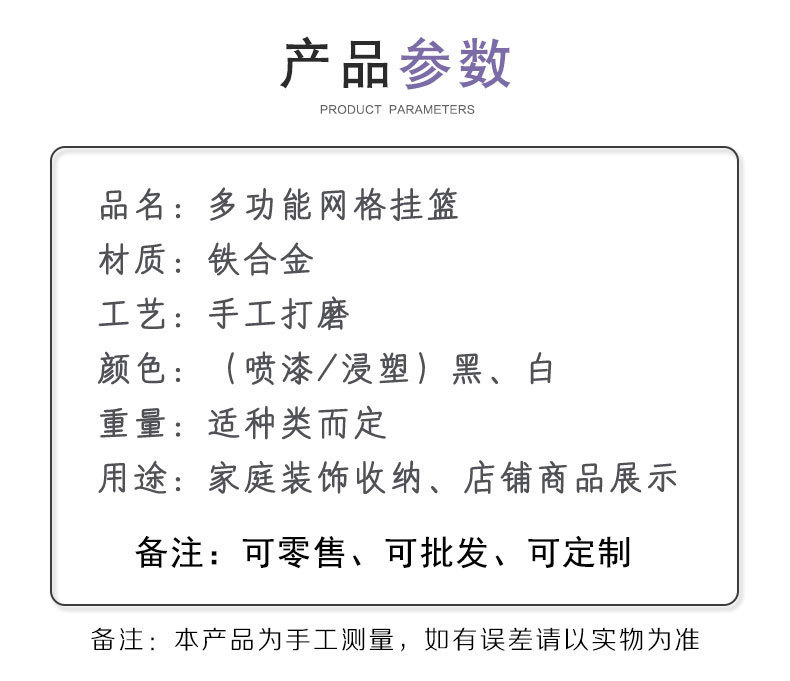 产品参数

PRODUCT PARAMETERS

品名：多功能网格挂篮

材质：铁合金

工艺：手工打磨

颜色：（喷漆/浸塑）黑、白

重量：适种类而定

用途：家庭装饰收纳、店铺商品展示

备注：可零售、可批发、可定制

备注：本产品为手工测量，如有误差请以实物为准